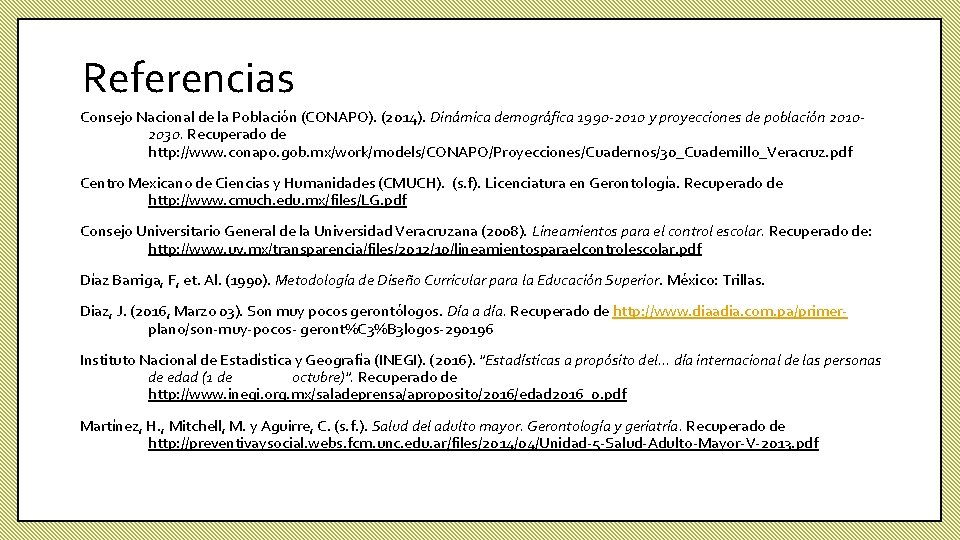 Referencias

Consejo Nacional de la Población (CONAPO). (2014). Dinámica demográfica 1990-2010 y proyecciones de población 2010-2030. Recuperado de http://www.conapo.gob.mx/work/models/CONAPO/Proyecciones/Cuadernos/30_Cuadernillo_Veracruz.pdf

Centro Mexicano de Ciencias y Humanidades (CMUCH). (s.f). Licenciatura en Gerontología. Recuperado de http://www.cmuch.edu.mx/files/LG.pdf

Consejo Universitario General de la Universidad Veracruzana (2008). Lineamientos para el control escolar. Recuperado de: http://www.uv.mx/transparencia/files/2012/10/lineamientosparaelcontrolescolar.pdf

Díaz Barriga, F, et. Al. (1990). Metodología de Diseño Curricular para la Educación Superior. México: Trillas.

Díaz, J. (2016, Marzo 03). Son muy pocos gerontólogos. Día a día. Recuperado de http://www.diaadia.com.pa/primer-plano/son-muy-pocos- geront%C3%B3logos-290196

Instituto Nacional de Estadística y Geografía (INEGI). (2016). "Estadísticas a propósito del... día internacional de las personas de edad (1 de octubre)". Recuperado de http://www.inegi.org.mx/saladeprensa/aproposito/2016/edad2016_0.pdf

Martínez, H., Mitchell, M. y Aguirre, C. (s.f.). Salud del adulto mayor. Gerontología y geriatría. Recuperado de http://preventivaysocial.webs.fcm.unc.edu.ar/files/2014/04/Unidad-5-Salud-Adulto-Mayor-V-2013.pdf